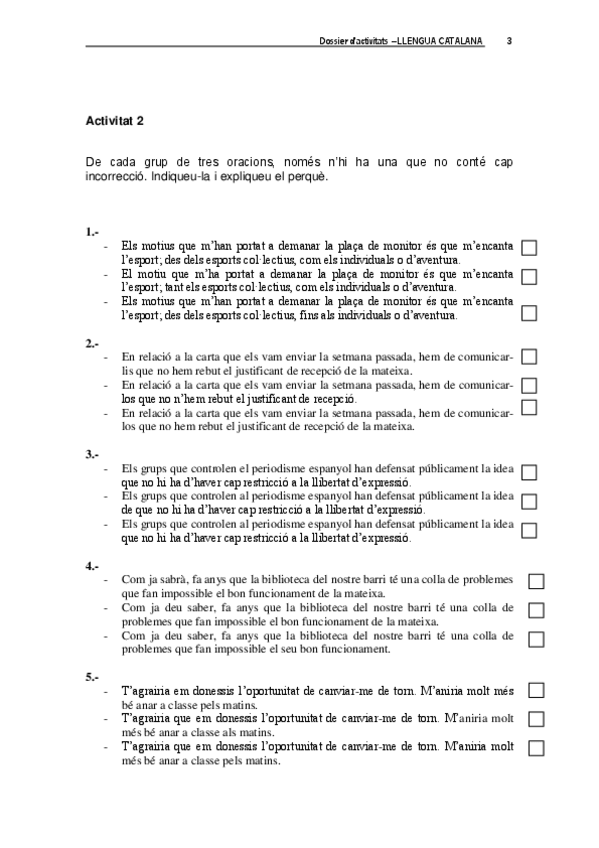 Dossier d'activitats –LLENGUA CATALANA 3

Activitat 2

De cada grup de tres oracions, només n'hi ha una que no conté cap incorrecció. Indiqueu-la i expliqueu el perquè.

1.-
- Els motius que m'han portat a demanar la plaça de monitor és que m'encanta l'esport; des dels esports col·lectius, com els individuals o d'aventura.
- El motiu que m'ha portat a demanar la plaça de monitor és que m'encanta l'esport; tant els esports col·lectius, com els individuals o d'aventura.
- Els motius que m'han portat a demanar la plaça de monitor és que m'encanta l'esport; des dels esports col·lectius, fins als individuals o d'aventura.

2.-
- En relació a la carta que els vam enviar la setmana passada, hem de comunicar-lis que no hem rebut el justificant de recepció de la mateixa.
- En relació a la carta que els vam enviar la setmana passada, hem de comunicar-los que no n'hem rebut el justificant de recepció.
- En relació a la carta que els vam enviar la setmana passada, hem de comunicar-los que no hem rebut el justificant de recepció de la mateixa.

3.-
- Els grups que controlen el periodisme espanyol han defensat públicament la idea que no hi ha d'haver cap restricció a la llibertat d'expressió.
- Els grups que controlen al periodisme espanyol han defensat públicament la idea de que no hi ha d'haver cap restricció a la llibertat d'expressió.
- Els grups que controlen al periodisme espanyol han defensat públicament la idea que no hi ha d'haver cap restricció a la llibertat d'expressió.

4.-
- Com ja sabrà, fa anys que la biblioteca del nostre barri té una colla de problemes que fan impossible el bon funcionament de la mateixa.
- Com ja deu saber, fa anys que la biblioteca del nostre barri té una colla de problemes que fan impossible el bon funcionament de la mateixa.
- Com ja deu saber, fa anys que la biblioteca del nostre barri té una colla de problemes que fan impossible el seu bon funcionament.

5.-
- T'agrairia em donessis l'oportunitat de canviar-me de torn. M'aniria molt més bé anar a classe pels matins.
- T'agrairia que em donessis l'oportunitat de canviar-me de torn. M'aniria molt més bé anar a classe als matins.
- T'agrairia que em donessis l'oportunitat de canviar-me de torn. M'aniria molt més bé anar a classe pels matins.